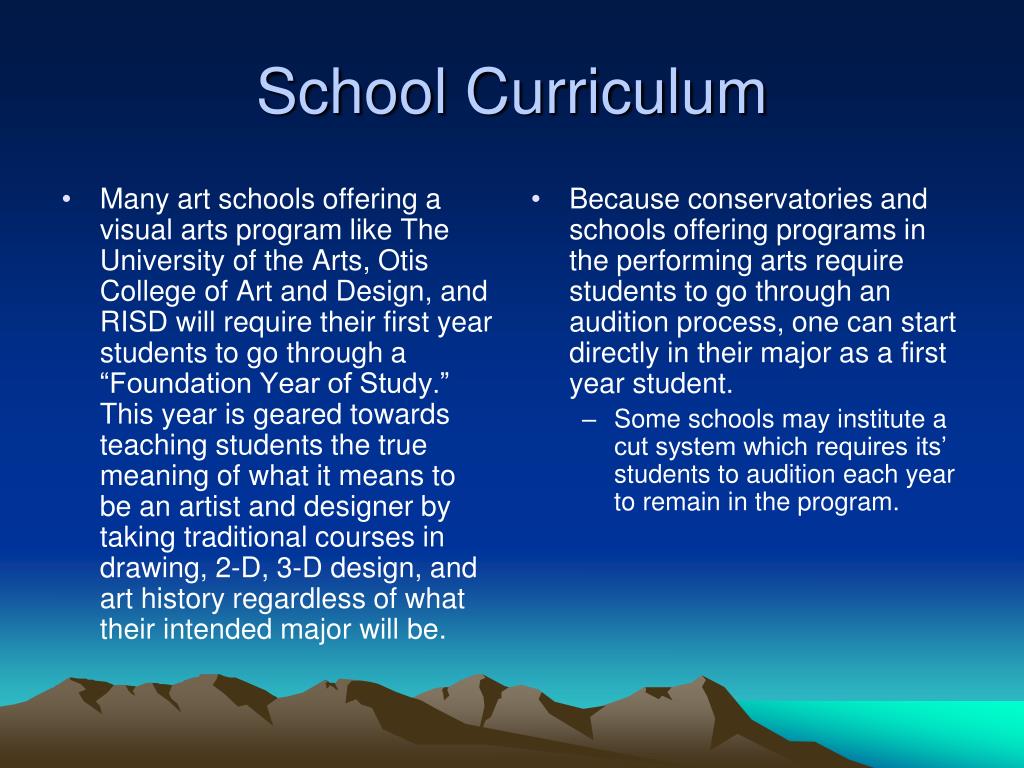 School Curriculum

• Many art schools offering a visual arts program like The University of the Arts, Otis College of Art and Design, and RISD will require their first year students to go through a “Foundation Year of Study.” This year is geared towards teaching students the true meaning of what it means to be an artist and designer by taking traditional courses in drawing, 2-D, 3-D design, and art history regardless of what their intended major will be.

• Because conservatories and schools offering programs in the performing arts require students to go through an audition process, one can start directly in their major as a first year student.
– Some schools may institute a cut system which requires its’ students to audition each year to remain in the program.